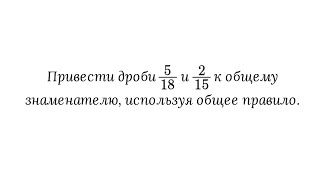 Привести дроби $\frac{5}{18}$ и $\frac{2}{15}$ к общему знаменателю, используя общее правило.